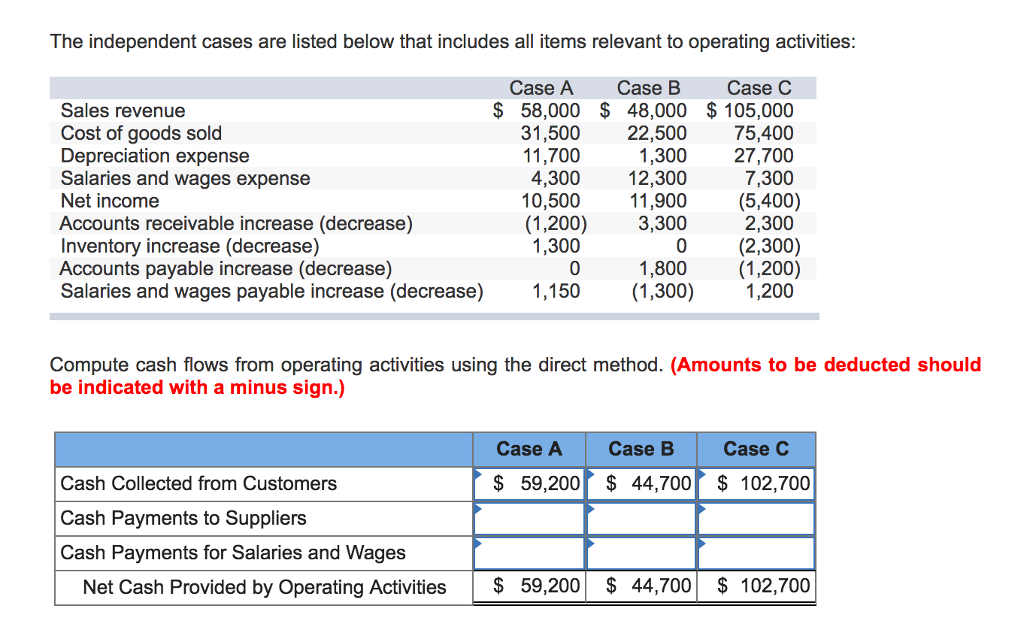 The independent cases are listed below that includes all items relevant to operating activities:

| | Case A | Case B | Case C |
|---|---|---|---|
| Sales revenue | \$ 58,000 | \$ 48,000 | \$ 105,000 |
| Cost of goods sold | 31,500 | 22,500 | 75,400 |
| Depreciation expense | 11,700 | 1,300 | 27,700 |
| Salaries and wages expense | 4,300 | 12,300 | 7,300 |
| Net income | 10,500 | 11,900 | (5,400) |
| Accounts receivable increase (decrease) | (1,200) | 3,300 | 2,300 |
| Inventory increase (decrease) | 1,300 | 0 | (2,300) |
| Accounts payable increase (decrease) | 0 | 1,800 | (1,200) |
| Salaries and wages payable increase (decrease) | 1,150 | (1,300) | 1,200 |

Compute cash flows from operating activities using the direct method. (Amounts to be deducted should be indicated with a minus sign.)

| | Case A | Case B | Case C |
|---|---|---|---|
| Cash Collected from Customers | \$ 59,200 | \$ 44,700 | \$ 102,700 |
| Cash Payments to Suppliers | | | |
| Cash Payments for Salaries and Wages | | | |
| Net Cash Provided by Operating Activities | \$ 59,200 | \$ 44,700 | \$ 102,700 |